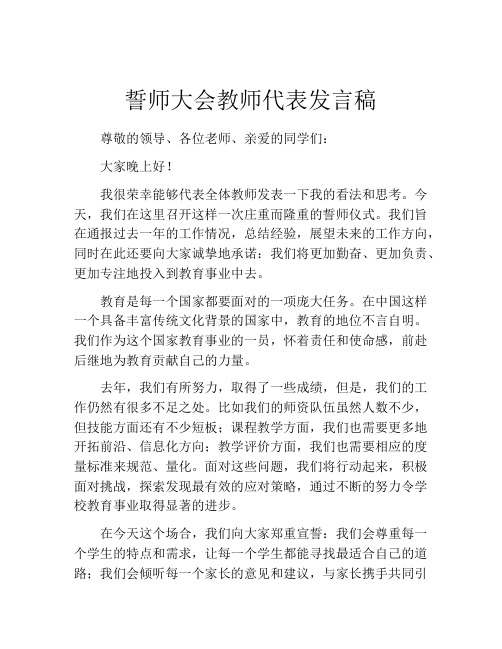 誓师大会教师代表发言稿

尊敬的领导、各位老师、亲爱的同学们：

大家晚上好！

我很荣幸能够代表全体教师发表一下我的看法和思考。今天，我们在这里召开这样一次庄重而隆重的誓师仪式。我们旨在通报过去一年的工作情况，总结经验，展望未来的工作方向，同时在此还要向大家诚挚地承诺：我们将更加勤奋、更加负责、更加专注地投入到教育事业中去。

教育是每一个国家都要面对的一项庞大任务。在中国这样一个具备丰富传统文化背景的国家中，教育的地位不言自明。我们作为这个国家教育事业的一员，怀着责任和使命感，前赴后继地为教育贡献自己的力量。

去年，我们有所努力，取得了一些成绩，但是，我们的工作仍然有很多不足之处。比如我们的师资队伍虽然人数不少，但技能方面还有不少短板；课程教学方面，我们也需要更多地开拓前沿、信息化方向；教学评价方面，我们也需要相应的度量标准来规范、量化。面对这些问题，我们将行动起来，积极面对挑战，探索发现最有效的应对策略，通过不断的努力令学校教育事业取得显著的进步。

在今天这个场合，我们向大家郑重宣誓：我们会尊重每一个学生的特点和需求，让每一个学生都能寻找最适合自己的道路；我们会倾听每一个家长的意见和建议，与家长携手共同引